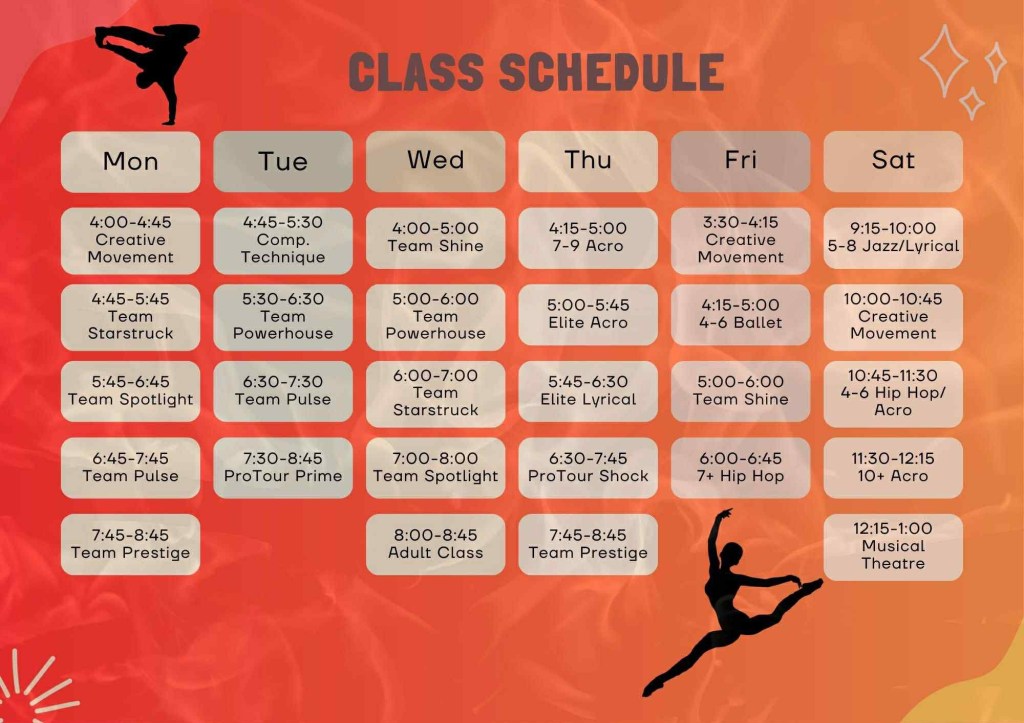 CLASS SCHEDULE

| Mon | Tue | Wed | Thu | Fri | Sat |
|---|---|---|---|---|---|
| 4:00-4:45 Creative Movement | 4:45-5:30 Comp. Technique | 4:00-5:00 Team Shine | 4:15-5:00 7-9 Acro | 3:30-4:15 Creative Movement | 9:15-10:00 5-8 Jazz/Lyrical |
| 4:45-5:45 Team Starstruck | 5:30-6:30 Team Powerhouse | 5:00-6:00 Team Powerhouse | 5:00-5:45 Elite Acro | 4:15-5:00 4-6 Ballet | 10:00-10:45 Creative Movement |
| 5:45-6:45 Team Spotlight | 6:30-7:30 Team Pulse | 6:00-7:00 Team Starstruck | 5:45-6:30 Elite Lyrical | 5:00-6:00 Team Shine | 10:45-11:30 4-6 Hip Hop/ Acro |
| 6:45-7:45 Team Pulse | 7:30-8:45 ProTour Prime | 7:00-8:00 Team Spotlight | 6:30-7:45 ProTour Shock | 6:00-6:45 7+ Hip Hop | 11:30-12:15 10+ Acro |
| 7:45-8:45 Team Prestige | | 8:00-8:45 Adult Class | 7:45-8:45 Team Prestige | | 12:15-1:00 Musical Theatre |